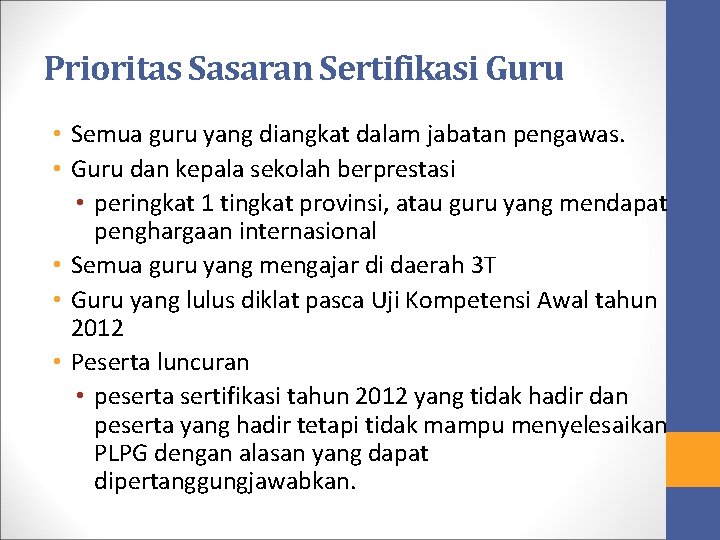 Prioritas Sasaran Sertifikasi Guru

• Semua guru yang diangkat dalam jabatan pengawas.
• Guru dan kepala sekolah berprestasi
  • peringkat 1 tingkat provinsi, atau guru yang mendapat penghargaan internasional
• Semua guru yang mengajar di daerah 3T
• Guru yang lulus diklat pasca Uji Kompetensi Awal tahun 2012
• Peserta luncuran
  • peserta sertifikasi tahun 2012 yang tidak hadir dan peserta yang hadir tetapi tidak mampu menyelesaikan PLPG dengan alasan yang dapat dipertanggungjawabkan.